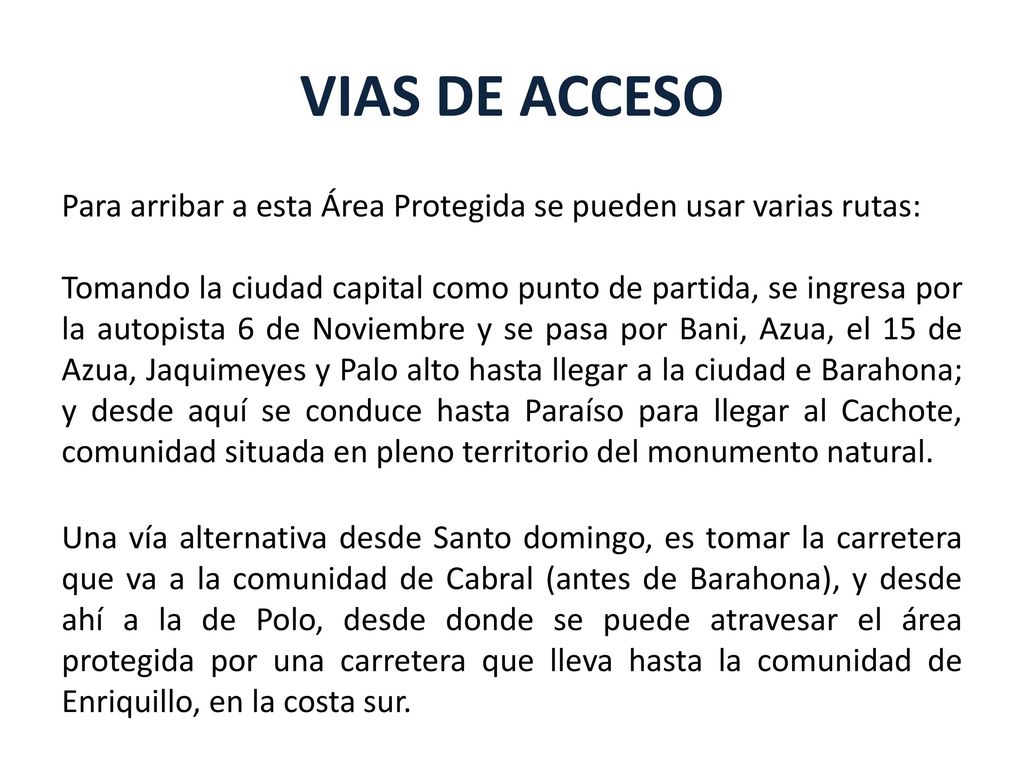 VIAS DE ACCESO

Para arribar a esta Área Protegida se pueden usar varias rutas:

Tomando la ciudad capital como punto de partida, se ingresa por la autopista 6 de Noviembre y se pasa por Bani, Azua, el 15 de Azua, Jaquimeyes y Palo alto hasta llegar a la ciudad e Barahona; y desde aquí se conduce hasta Paraíso para llegar al Cachote, comunidad situada en pleno territorio del monumento natural.

Una vía alternativa desde Santo domingo, es tomar la carretera que va a la comunidad de Cabral (antes de Barahona), y desde ahí a la de Polo, desde donde se puede atravesar el área protegida por una carretera que lleva hasta la comunidad de Enriquillo, en la costa sur.